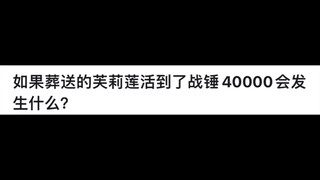 如果葬送的芙莉莲活到了战锤 40000 会发生什么?